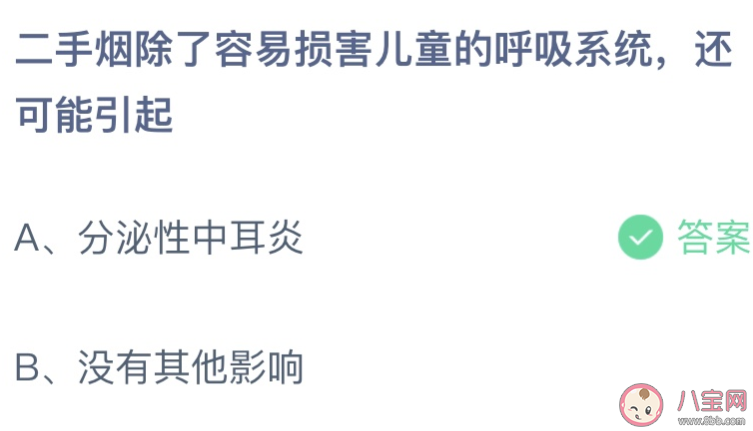 二手烟除了容易损害儿童的呼吸系统，还可能引起

A、分泌性中耳炎

答案

B、没有其他影响

八宝网
www.8bb.com